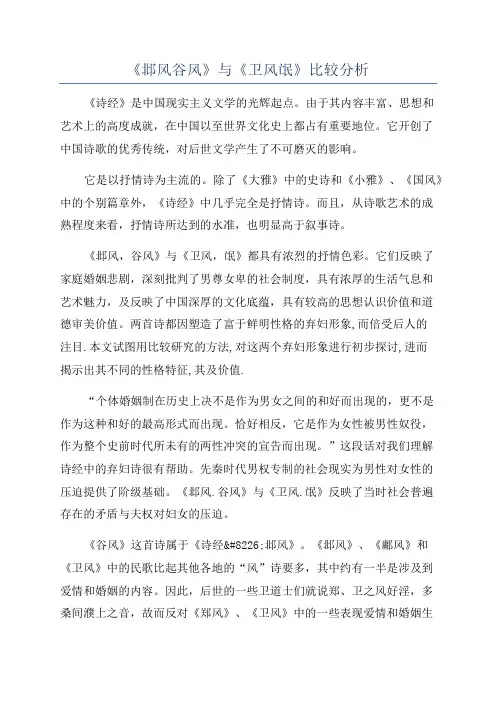 《邶风谷风》与《卫风氓》比较分析

《诗经》是中国现实主义文学的光辉起点。由于其内容丰富、思想和艺术上的高度成就，在中国以至世界文化史上都占有重要地位。它开创了中国诗歌的优秀传统，对后世文学产生了不可磨灭的影响。

它是以抒情诗为主流的。除了《大雅》中的史诗和《小雅》、《国风》中的个别篇章外，《诗经》中几乎完全是抒情诗。而且，从诗歌艺术的成熟程度来看，抒情诗所达到的水准，也明显高于叙事诗。

《邶风，谷风》与《卫风，氓》都具有浓烈的抒情色彩。它们反映了家庭婚姻悲剧，深刻批判了男尊女卑的社会制度，具有浓厚的生活气息和艺术魅力，及反映了中国深厚的文化底蕴，具有较高的思想认识价值和道德审美价值。两首诗都因塑造了富于鲜明性格的弃妇形象,而倍受后人的注目.本文试图用比较研究的方法,对这两个弃妇形象进行初步探讨,进而揭示出其不同的性格特征,其及价值.

“个体婚姻制在历史上决不是作为男女之间的和好而出现的，更不是作为这种和好的最高形式而出现。恰好相反，它是作为女性被男性奴役，作为整个史前时代所未有的两性冲突的宣告而出现。”这段话对我们理解诗经中的弃妇诗很有帮助。先秦时代男权专制的社会现实为男性对女性的压迫提供了阶级基础。《邶风.谷风》与《卫风.氓》反映了当时社会普遍存在的矛盾与夫权对妇女的压迫。

《谷风》这首诗属于《诗经&#8226;邶风》。《邶风》、《鄘风》和《卫风》中的民歌比起其他各地的“风”诗要多，其中约有一半是涉及到爱情和婚姻的内容。因此，后世的一些卫道士们就说郑、卫之风好淫，多桑间濮上之音，故而反对《郑风》、《卫风》中的一些表现爱情和婚姻生